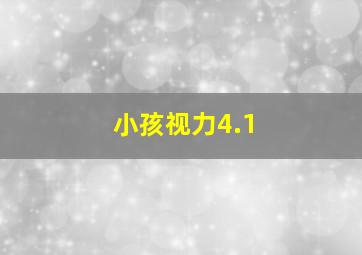 小孩视力4.1